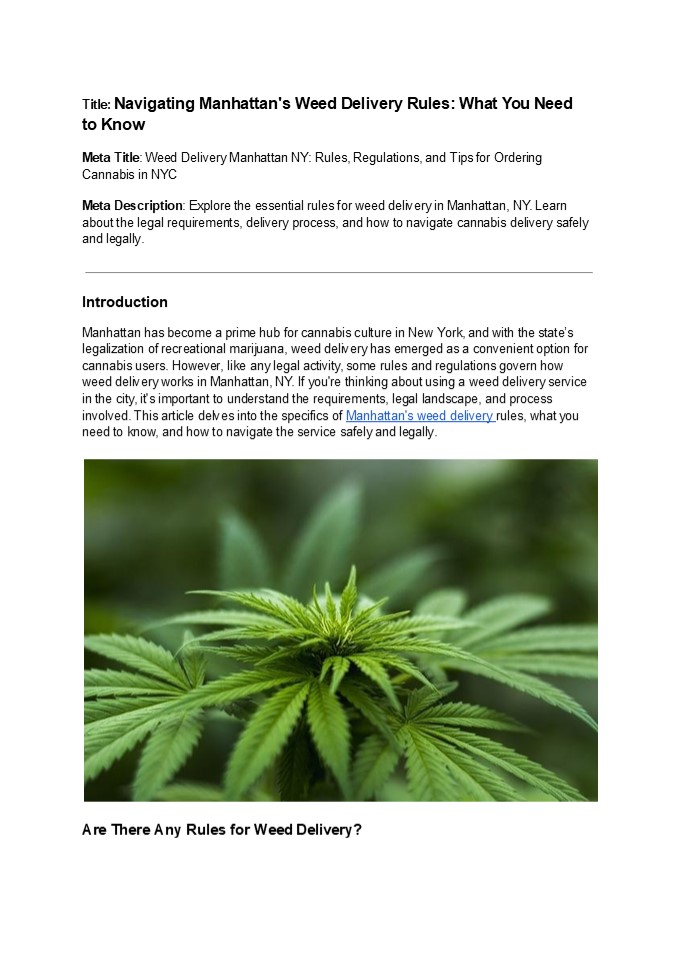 Title: Navigating Manhattan's Weed Delivery Rules: What You Need to Know

Meta Title: Weed Delivery Manhattan NY: Rules, Regulations, and Tips for Ordering Cannabis in NYC

Meta Description: Explore the essential rules for weed delivery in Manhattan, NY. Learn about the legal requirements, delivery process, and how to navigate cannabis delivery safely and legally.

Introduction

Manhattan has become a prime hub for cannabis culture in New York, and with the state's legalization of recreational marijuana, weed delivery has emerged as a convenient option for cannabis users. However, like any legal activity, some rules and regulations govern how weed delivery works in Manhattan, NY. If you're thinking about using a weed delivery service in the city, it's important to understand the requirements, legal landscape, and process involved. This article delves into the specifics of Manhattan's weed delivery rules, what you need to know, and how to navigate the service safely and legally.

Are There Any Rules for Weed Delivery?